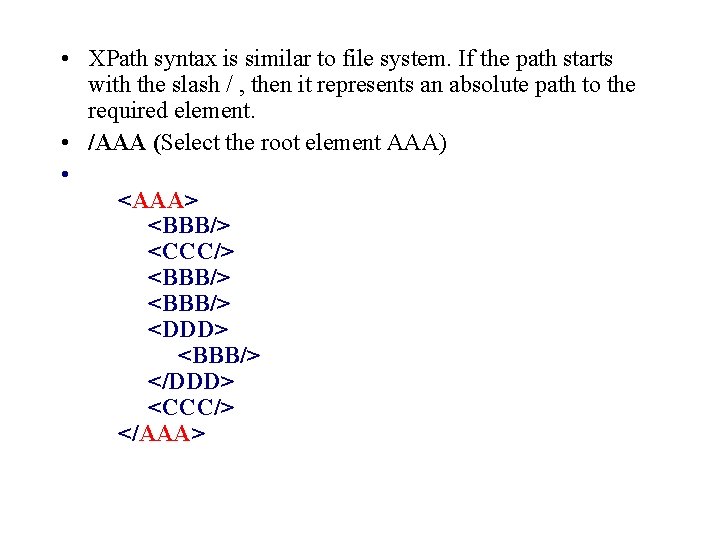 • XPath syntax is similar to file system. If the path starts with the slash / , then it represents an absolute path to the required element.

• /AAA (Select the root element AAA)

•

<AAA>
<BBB/>
<CCC/>
<BBB/>
<BBB/>
<DDD>
<BBB/>
</DDD>
<CCC/>
</AAA>